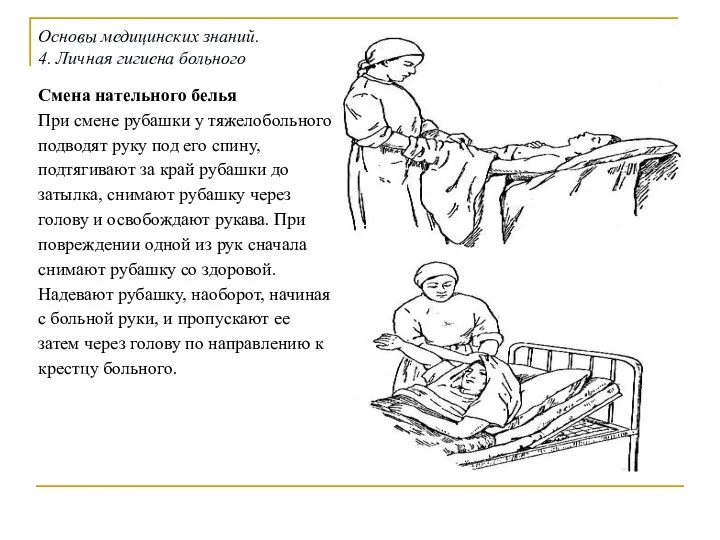 Основы медицинских знаний.
4. Личная гигиена больного

Смена нательного белья
При смене рубашки у тяжелобольного подводят руку под его спину, подтягивают за край рубашки до затылка, снимают рубашку через голову и освобождают рукава. При повреждении одной из рук сначала снимают рубашку со здоровой. Надевают рубашку, наоборот, начиная с больной руки, и пропускают ее затем через голову по направлению к крестцу больного.